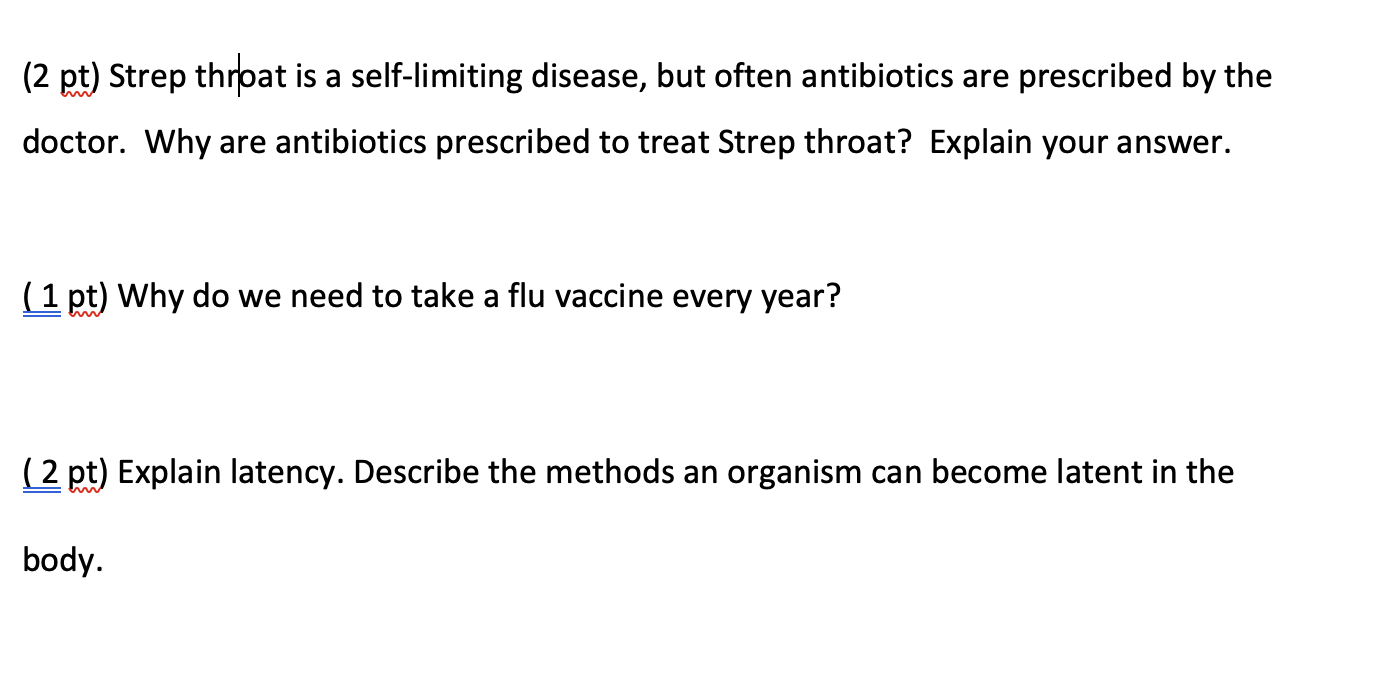 (2 pt) Strep throat is a self-limiting disease, but often antibiotics are prescribed by the doctor. Why are antibiotics prescribed to treat Strep throat? Explain your answer.

( 1 pt) Why do we need to take a flu vaccine every year?

( 2 pt) Explain latency. Describe the methods an organism can become latent in the body.